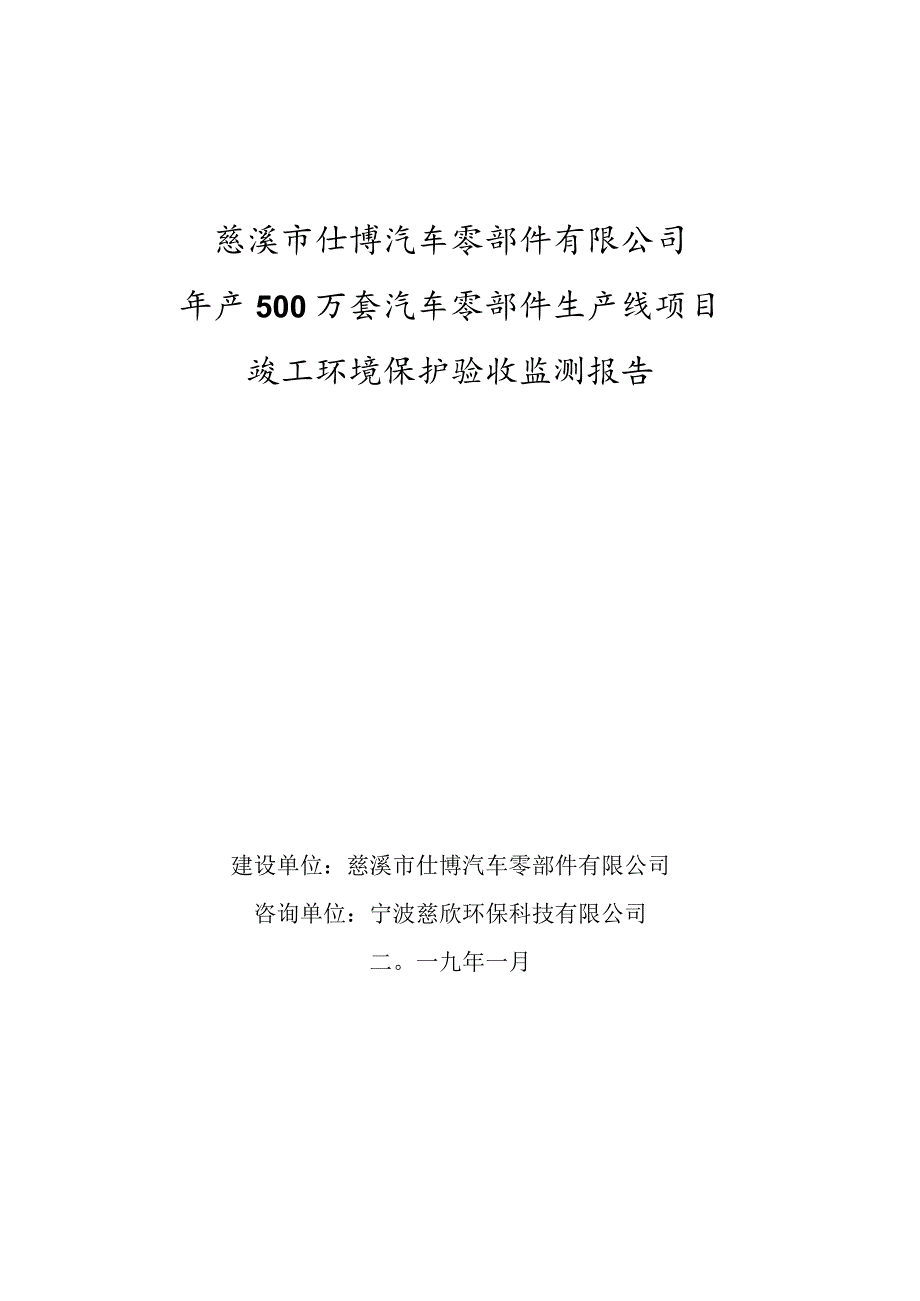 慈溪市仕博汽车零部件有限公司

年产500万套汽车零部件生产线项目

竣工环境保护验收监测报告

建设单位：慈溪市仕博汽车零部件有限公司

咨询单位：宁波慈欣环保科技有限公司

二。一九年一月